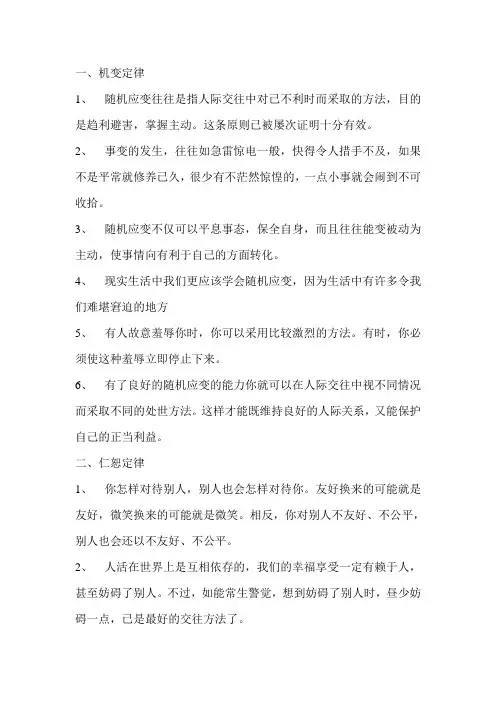 一、机变定律

1、 随机应变往往是指人际交往中对己不利时而采取的方法，目的是趋利避害，掌握主动。这条原则已被屡次证明十分有效。

2、 事变的发生，往往如急雷惊电一般，快得令人措手不及，如果不是平常就修养已久，很少有不茫然惊惶的，一点小事就会闹到不可收拾。

3、 随机应变不仅可以平息事态，保全自身，而且往往能变被动为主动，使事情向有利于自己的方面转化。

4、 现实生活中我们更应该学会随机应变，因为生活中有许多令我们难堪窘迫的地方

5、 有人故意羞辱你时，你可以采用比较激烈的方法。有时，你必须使这种羞辱立即停止下来。

6、 有了良好的随机应变的能力你就可以在人际交往中视不同情况而采取不同的处世方法。这样才能既维持良好的人际关系，又能保护自己的正当利益。

二、仁恕定律

1、 你怎样对待别人，别人也会怎样对待你。友好换来的可能就是友好，微笑换来的可能就是微笑。相反，你对别人不友好、不公平，别人也会还以不友好、不公平。

2、 人活在世界上是互相依存的，我们的幸福享受一定有赖于人，甚至妨碍了别人。不过，如能常生警觉，想到妨碍了别人时，昼少妨碍一点，已是最好的交往方法了。